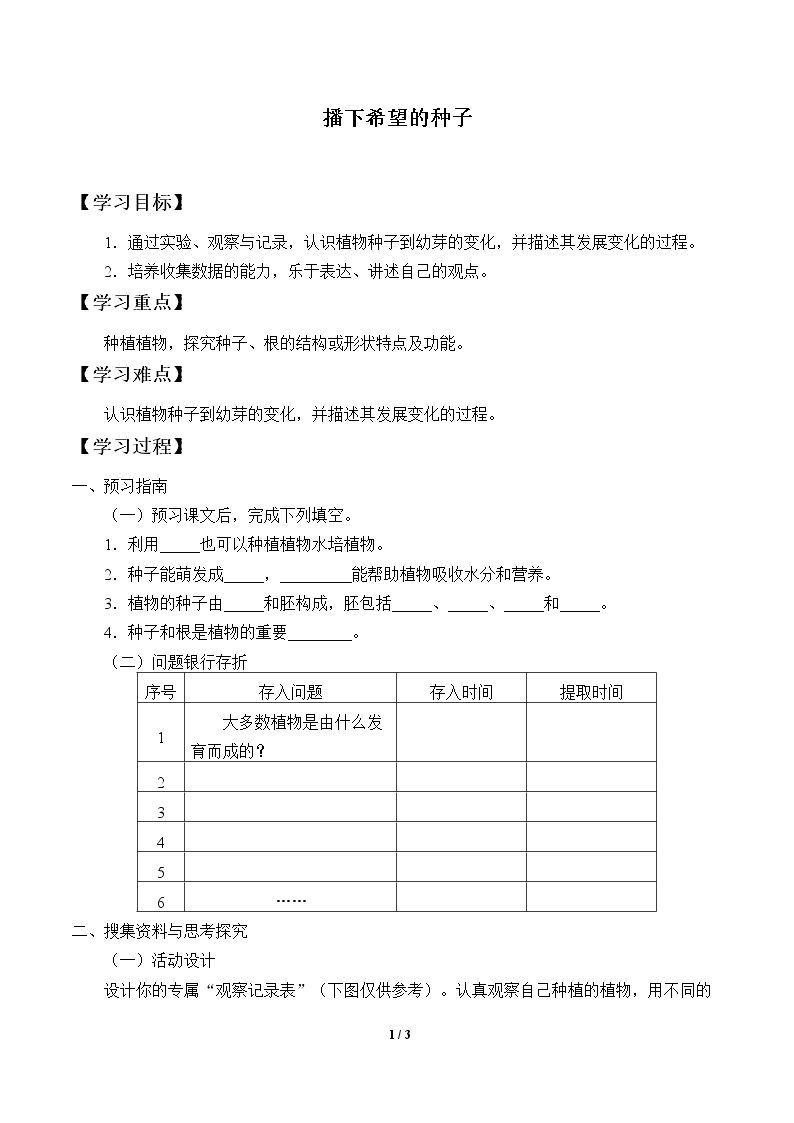 播下希望的种子

【学习目标】

1．通过实验、观察与记录，认识植物种子到幼芽的变化，并描述其发展变化的过程。

2．培养收集数据的能力，乐于表达、讲述自己的观点。

【学习重点】

种植植物，探究种子、根的结构或形状特点及功能。

【学习难点】

认识植物种子到幼芽的变化，并描述其发展变化的过程。

【学习过程】

一、预习指南

（一）预习课文后，完成下列填空。

1．利用____也可以种植植物水培植物。

2．种子能萌发成____，____能帮助植物吸收水分和营养。

3．植物的种子由____和胚构成，胚包括____、____、____和____。

4．种子和根是植物的重要____。

（二）问题银行存折

| 序号 | 存入问题 | 存入时间 | 提取时间 |
|---|---|---|---|
| 1 | 大多数植物是由什么发育而成的？ |  |  |
| 2 |  |  |  |
| 3 |  |  |  |
| 4 |  |  |  |
| 5 |  |  |  |
| 6 | …… |  |  |

二、搜集资料与思考探究

（一）活动设计

设计你的专属“观察记录表”（下图仅供参考）。认真观察自己种植的植物，用不同的

1 / 3